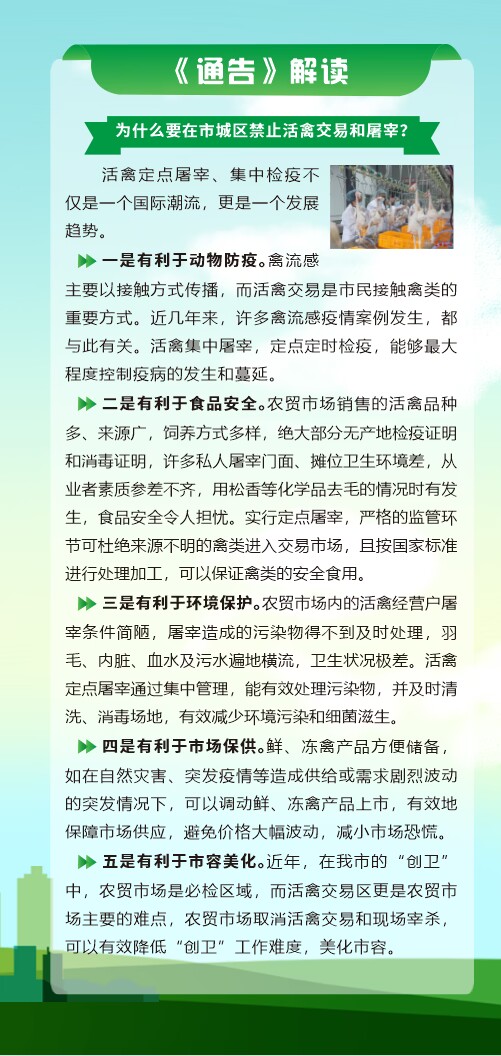 《通告》解读

为什么要在市城区禁止活禽交易和屠宰？

活禽定点屠宰、集中检疫不仅是一个国际潮流，更是一个发展趋势。

一是有利于动物防疫。禽流感主要以接触方式传播，而活禽交易是市民接触禽类的重要方式。近几年来，许多禽流感疫情案例发生，都与此有关。活禽集中屠宰，定点定时检疫，能够最大程度控制疫病的发生和蔓延。

二是有利于食品安全。农贸市场销售的活禽品种多、来源广，饲养方式多样，绝大部分无产地检疫证明和消毒证明，许多私人屠宰门面、摊位卫生环境差，从业者素质参差不齐，用松香等化学品去毛的情况时有发生，食品安全令人担忧。实行定点屠宰，严格的监管环节可杜绝来源不明的禽类进入交易市场，且按国家标准进行处理加工，可以保证禽类的安全食用。

三是有利于环境保护。农贸市场内的活禽经营户屠宰条件简陋，屠宰造成的污染物得不到及时处理，羽毛、内脏、血水及污水遍地横流，卫生状况极差。活禽定点屠宰通过集中管理，能有效处理污染物，并及时清洗、消毒场地，有效减少环境污染和细菌滋生。

四是有利于市场保供。鲜、冻禽产品方便储备，如在自然灾害、突发疫情等造成供给或需求剧烈波动的突发情况下，可以调动鲜、冻禽产品上市，有效地保障市场供应，避免价格大幅波动，减小市场恐慌。

五是有利于市容美化。近年，在我市的“创卫”中，农贸市场是必检区域，而活禽交易区更是农贸市场主要的难点，农贸市场取消活禽交易和现场宰杀，可以有效降低“创卫”工作难度，美化市容。